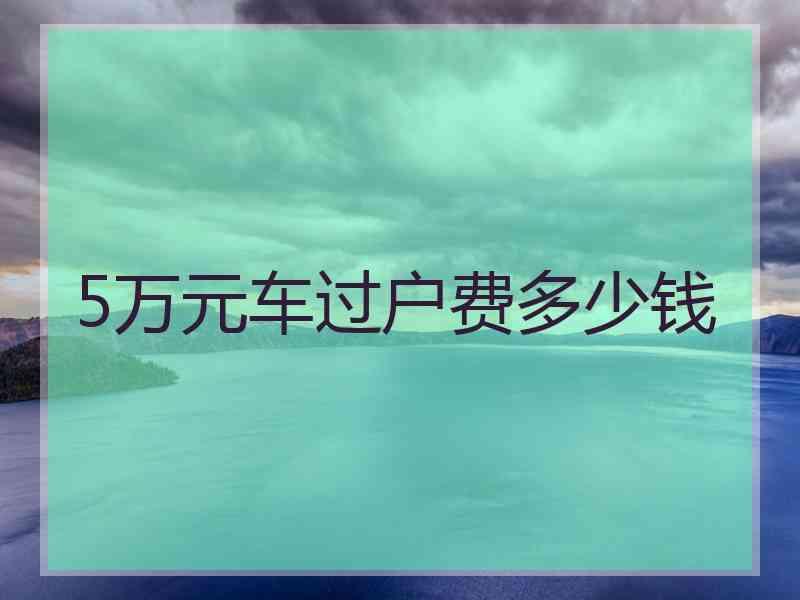 5万元车过户费多少钱